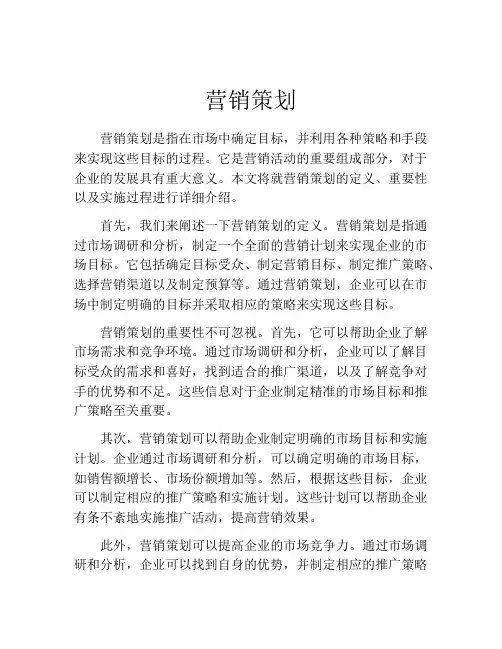 营销策划

营销策划是指在市场中确定目标，并利用各种策略和手段来实现这些目标的过程。它是营销活动的重要组成部分，对于企业的发展具有重大意义。本文将就营销策划的定义、重要性以及实施过程进行详细介绍。

首先，我们来阐述一下营销策划的定义。营销策划是指通过市场调研和分析，制定一个全面的营销计划来实现企业的市场目标。它包括确定目标受众、制定营销目标、制定推广策略、选择营销渠道以及制定预算等。通过营销策划，企业可以在市场中制定明确的目标并采取相应的策略来实现这些目标。

营销策划的重要性不可忽视。首先，它可以帮助企业了解市场需求和竞争环境。通过市场调研和分析，企业可以了解目标受众的需求和喜好，找到适合的推广渠道，以及了解竞争对手的优势和不足。这些信息对于企业制定精准的市场目标和推广策略至关重要。

其次，营销策划可以帮助企业制定明确的市场目标和实施计划。企业通过市场调研和分析，可以确定明确的市场目标，如销售额增长、市场份额增加等。然后，根据这些目标，企业可以制定相应的推广策略和实施计划。这些计划可以帮助企业有条不紊地实施推广活动，提高营销效果。

此外，营销策划可以提高企业的市场竞争力。通过市场调研和分析，企业可以找到自身的优势，并制定相应的推广策略